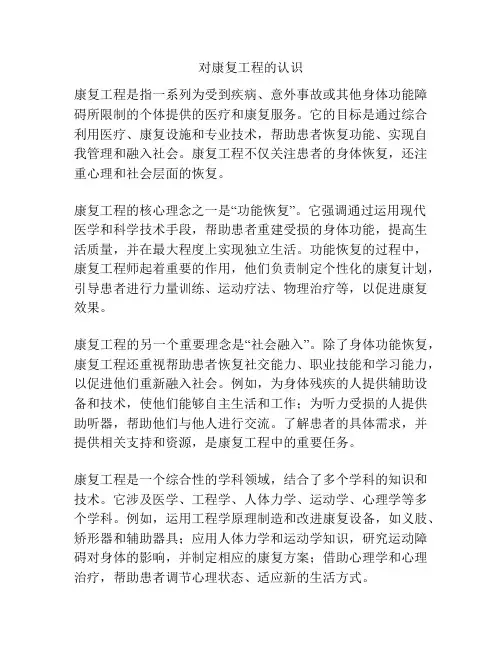 对康复工程的认识

康复工程是指一系列为受到疾病、意外事故或其他身体功能障碍所限制的个体提供的医疗和康复服务。它的目标是通过综合利用医疗、康复设施和专业技术，帮助患者恢复功能、实现自我管理和融入社会。康复工程不仅关注患者的身体恢复，还注重心理和社会层面的恢复。

康复工程的核心理念之一是“功能恢复”。它强调通过运用现代医学和科学技术手段，帮助患者重建受损的身体功能，提高生活质量，并在最大程度上实现独立生活。功能恢复的过程中，康复工程师起着重要的作用，他们负责制定个性化的康复计划，引导患者进行力量训练、运动疗法、物理治疗等，以促进康复效果。

康复工程的另一个重要理念是“社会融入”。除了身体功能恢复，康复工程还重视帮助患者恢复社交能力、职业技能和学习能力，以促进他们重新融入社会。例如，为身体残疾的人提供辅助设备和技术，使他们能够自主生活和工作；为听力受损的人提供助听器，帮助他们与他人进行交流。了解患者的具体需求，并提供相关支持和资源，是康复工程中的重要任务。

康复工程是一个综合性的学科领域，结合了多个学科的知识和技术。它涉及医学、工程学、人体力学、运动学、心理学等多个学科。例如，运用工程学原理制造和改进康复设备，如义肢、矫形器和辅助器具；应用人体力学和运动学知识，研究运动障碍对身体的影响，并制定相应的康复方案；借助心理学和心理治疗，帮助患者调节心理状态、适应新的生活方式。